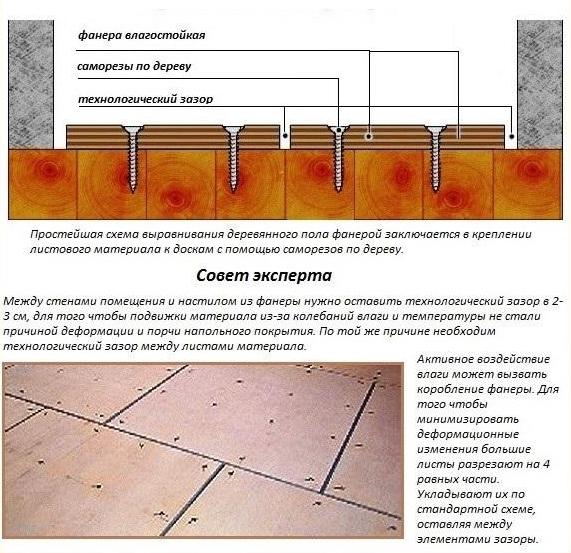 фанера влагостойкая

саморезы по дереву

технологический зазор

Простейшая схема выравнивания деревянного пола фанерой заключается в креплении листового материала к доскам с помощью саморезов по дереву.

Совет эксперта

Между стенами помещения и настилом из фанеры нужно оставить технологический зазор в 2-3 см, для того чтобы подвижки материала из-за колебаний влаги и температуры не стали причиной деформации и порчи напольного покрытия. По той же причине необходим технологический зазор между листами материала.

Активное воздействие влаги может вызвать коробление фанеры. Для того чтобы минимизировать деформационные изменения большие листы разрезают на 4 равных части. Укладывают их по стандартной схеме, оставляя между элементами зазоры.